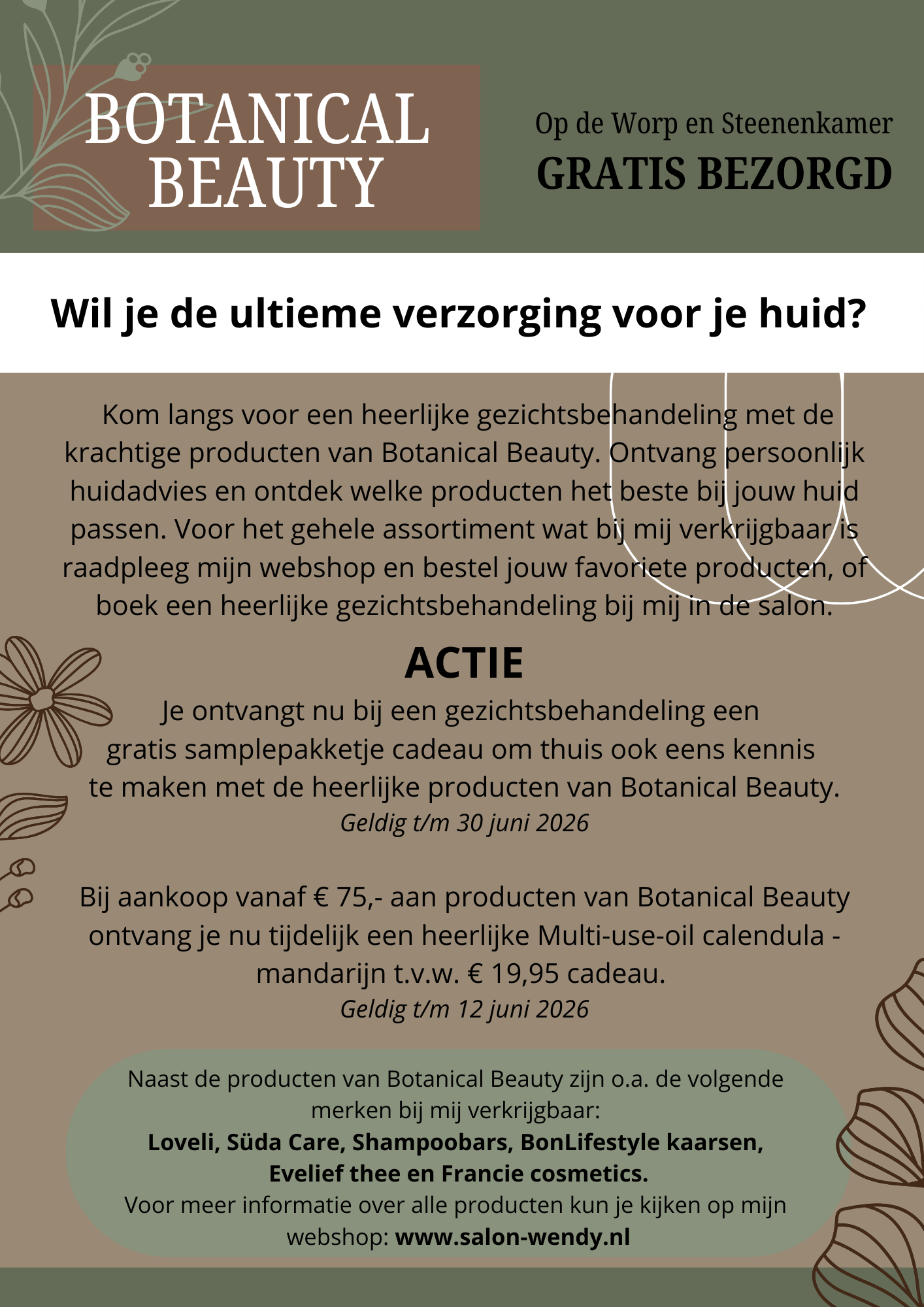 BOTANICAL BEAUTY

Op de Worp en Steenenkamer
GRATIS BEZORGD

Wil je de ultieme verzorging voor je huid?

Kom langs voor een heerlijke gezichtsbehandeling met de krachtige producten van Botanical Beauty. Ontvang persoonlijk huidadvies en ontdek welke producten het beste bij jouw huid passen. Voor het gehele assortiment wat bij mij verkrijgbaar is raadpleeg mijn webshop en bestel jouw favoriete producten, of boek een heerlijke gezichtsbehandeling bij mij in de salon.

ACTIE

Je ontvangt nu bij een gezichtsbehandeling een gratis samplepakketje cadeau om thuis ook eens kennis te maken met de heerlijke producten van Botanical Beauty.
Geldig t/m 30 juni 2026

Bij aankoop vanaf € 75,- aan producten van Botanical Beauty ontvang je nu tijdelijk een heerlijke Multi-use-oil calendula - mandarijn t.v.w. € 19,95 cadeau.
Geldig t/m 12 juni 2026

Naast de producten van Botanical Beauty zijn o.a. de volgende merken bij mij verkrijgbaar:
Loveli, Süda Care, Shampoobars, BonLifestyle kaarsen, Evelief thee en Francie cosmetics.
Voor meer informatie over alle producten kun je kijken op mijn webshop: www.salon-wendy.nl